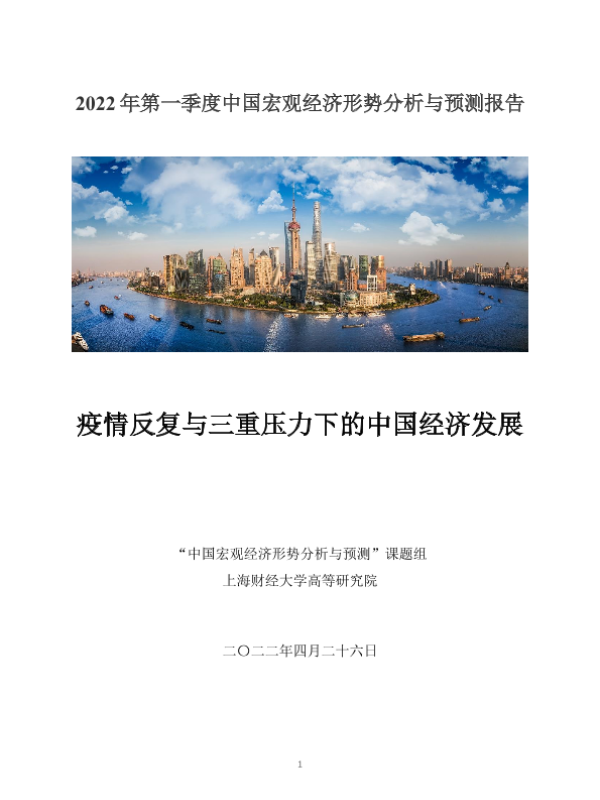 2022年第一季度中国宏观经济形势分析与预测报告

疫情反复与三重压力下的中国经济发展

“中国宏观经济形势分析与预测”课题组
上海财经大学高等研究院

二〇二二年四月二十六日

1